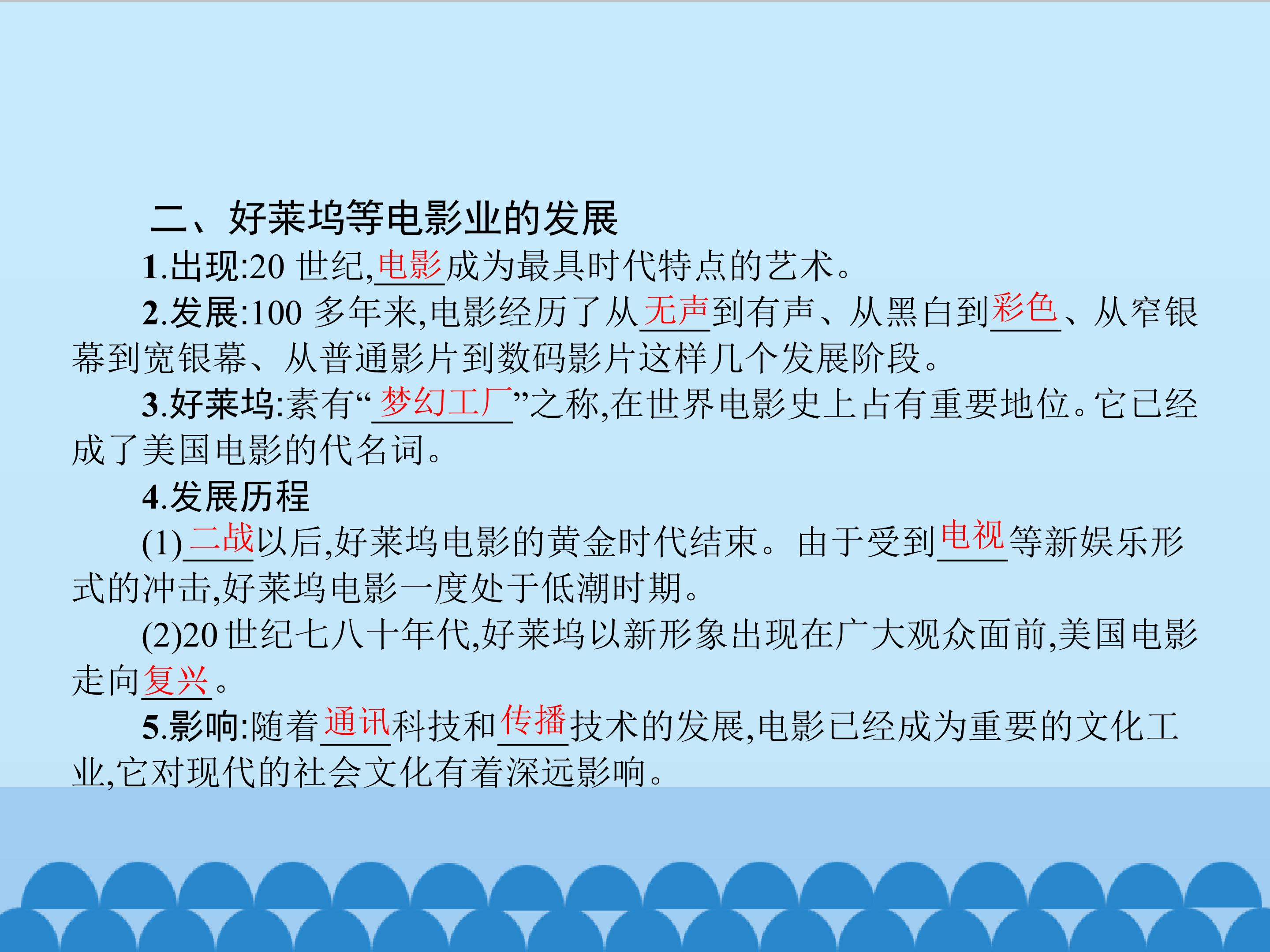 二、好莱坞等电影业的发展

1.出现:20世纪,电影成为最具时代特点的艺术。

2.发展:100多年来,电影经历了从无声到有声、从黑白到彩色、从窄银幕到宽银幕、从普通影片到数码影片这样几个发展阶段。

3.好莱坞:素有“梦幻工厂”之称,在世界电影史上占有重要地位。它已经成了美国电影的代名词。

4.发展历程

(1)二战以后,好莱坞电影的黄金时代结束。由于受到电视等新娱乐形式的冲击,好莱坞电影一度处于低潮时期。

(2)20世纪七八十年代,好莱坞以新形象出现在广大观众面前,美国电影走向复兴。

5.影响:随着通讯科技和传播技术的发展,电影已经成为重要的文化工业,它对现代的社会文化有着深远影响。